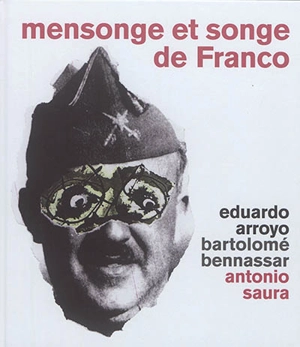 mensonge et songe de Franco

eduardo arroyo
bartolomé bennassar
antonio saura